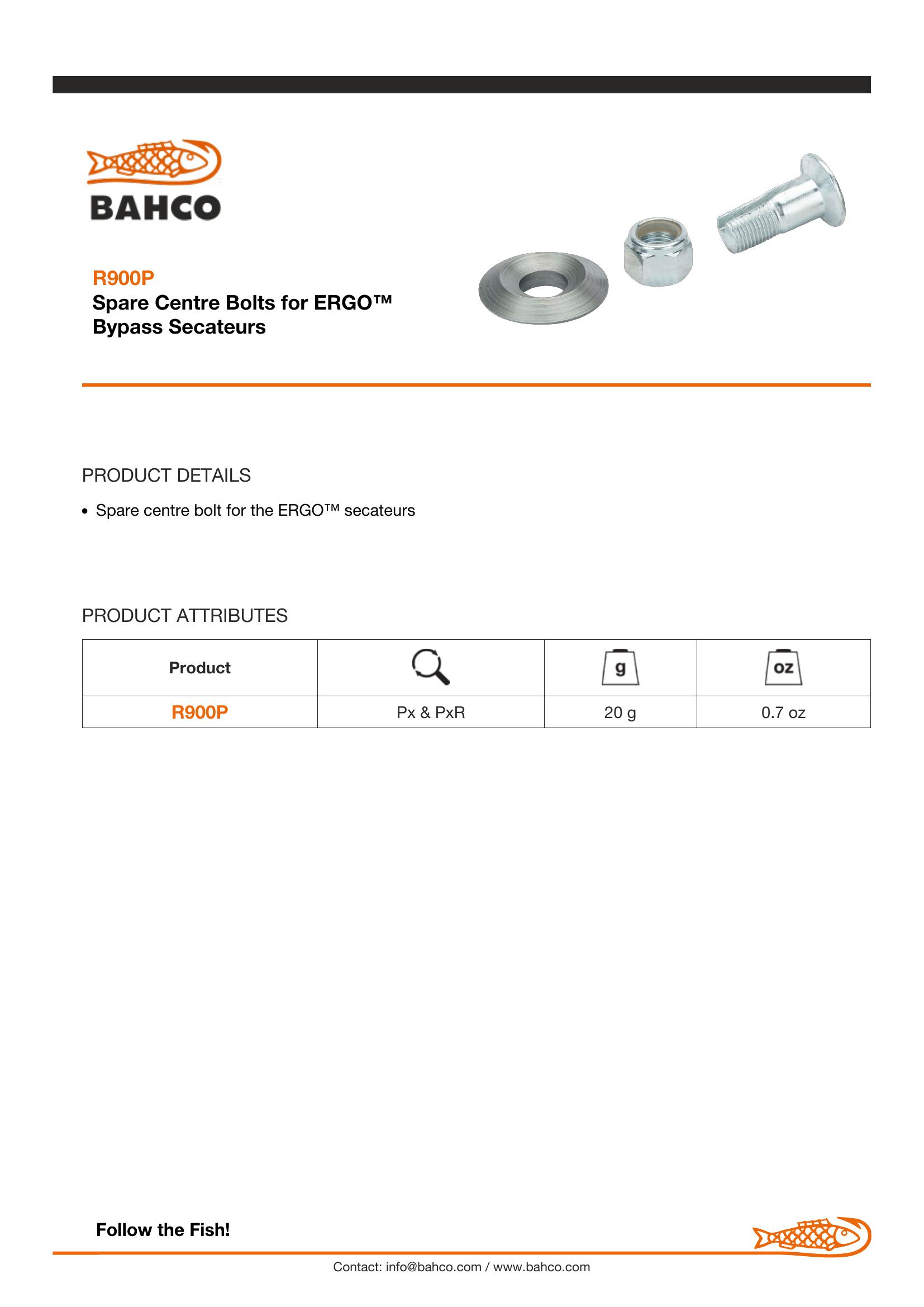 BAHCO

R900P
Spare Centre Bolts for ERGO™ Bypass Secateurs

PRODUCT DETAILS

• Spare centre bolt for the ERGO™ secateurs

PRODUCT ATTRIBUTES

| Product | | g | oz |
|---|---|---|---|
| R900P | Px & PxR | 20 g | 0.7 oz |

Follow the Fish!

Contact: info@bahco.com / www.bahco.com